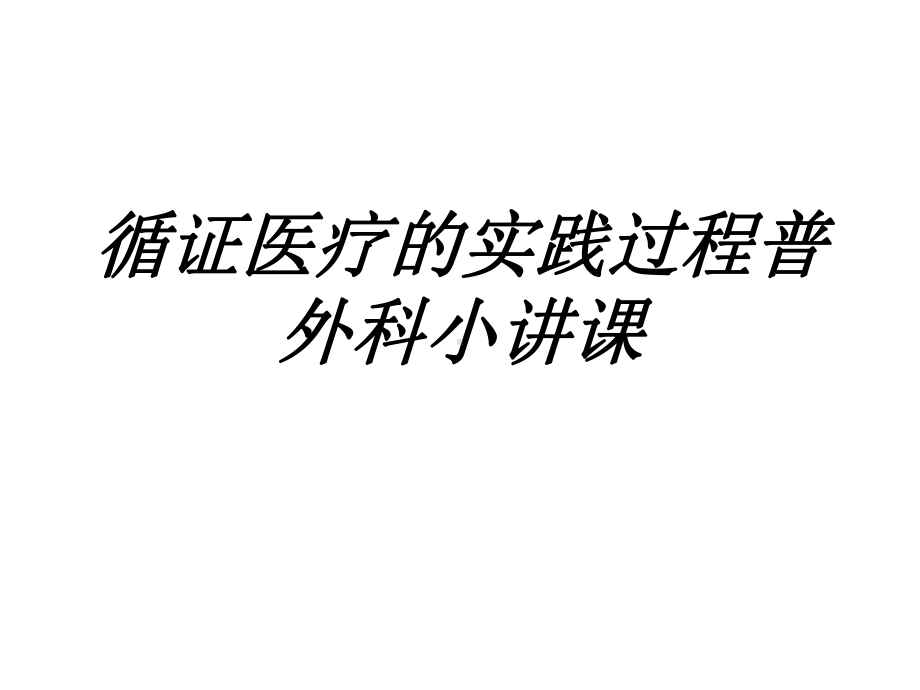 循证医疗的实践过程普外科小讲课